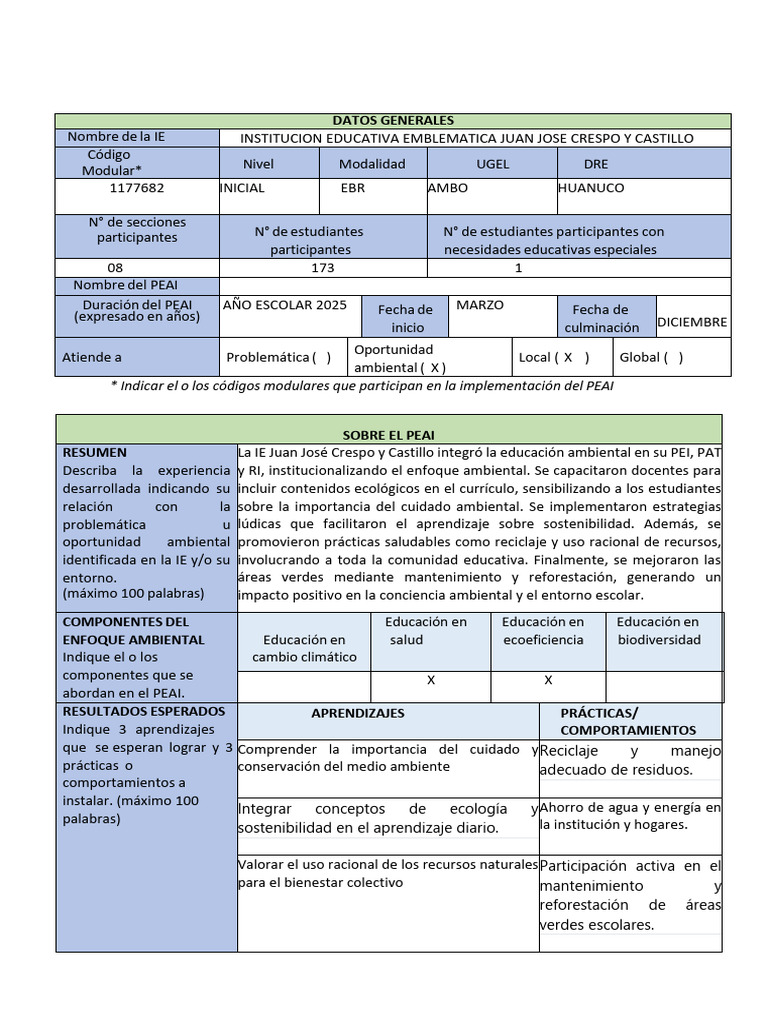 DATOS GENERALES

Nombre de la IE
INSTITUCION EDUCATIVA EMBLEMATICA JUAN JOSE CRESPO Y CASTILLO

| Código Modular* | Nivel | Modalidad | UGEL | DRE |
|---|---|---|---|---|
| 1177682 | INICIAL | EBR | AMBO | HUANUCO |

| N° de secciones participantes | N° de estudiantes participantes | N° de estudiantes participantes con necesidades educativas especiales |
|---|---|---|
| 08 | 173 | 1 |

Nombre del PEAI

Duración del PEAI (expresado en años)
AÑO ESCOLAR 2025
Fecha de inicio
MARZO
Fecha de culminación
DICIEMBRE

Atiende a
Problemática ( )
Oportunidad ambiental ( X )
Local ( X )
Global ( )

* Indicar el o los códigos modulares que participan en la implementación del PEAI

SOBRE EL PEAI

RESUMEN
Describa la experiencia desarrollada indicando su relación con la problemática u oportunidad ambiental identificada en la IE y/o su entorno.
(máximo 100 palabras)

La IE Juan José Crespo y Castillo integró la educación ambiental en su PEI, PAT y RI, institucionalizando el enfoque ambiental. Se capacitaron docentes para incluir contenidos ecológicos en el currículo, sensibilizando a los estudiantes sobre la importancia del cuidado ambiental. Se implementaron estrategias lúdicas que facilitaron el aprendizaje sobre sostenibilidad. Además, se promovieron prácticas saludables como reciclaje y uso racional de recursos, involucrando a toda la comunidad educativa. Finalmente, se mejoraron las áreas verdes mediante mantenimiento y reforestación, generando un impacto positivo en la conciencia ambiental y el entorno escolar.

COMPONENTES DEL ENFOQUE AMBIENTAL
Indique el o los componentes que se abordan en el PEAI.

| Educación en cambio climático | Educación en salud | Educación en ecoeficiencia | Educación en biodiversidad |
|---|---|---|---|
|  | X | X |  |

RESULTADOS ESPERADOS
Indique 3 aprendizajes que se esperan lograr y 3 prácticas o comportamientos a instalar. (máximo 100 palabras)

| APRENDIZAJES | PRÁCTICAS/ COMPORTAMIENTOS |
|---|---|
| Comprender la importancia del cuidado y conservación del medio ambiente | Reciclaje y manejo adecuado de residuos. |
| Integrar conceptos de ecología y sostenibilidad en el aprendizaje diario. | Ahorro de agua y energía en la institución y hogares. |
| Valorar el uso racional de los recursos naturales para el bienestar colectivo | Participación activa en el mantenimiento y reforestación de áreas verdes escolares. |